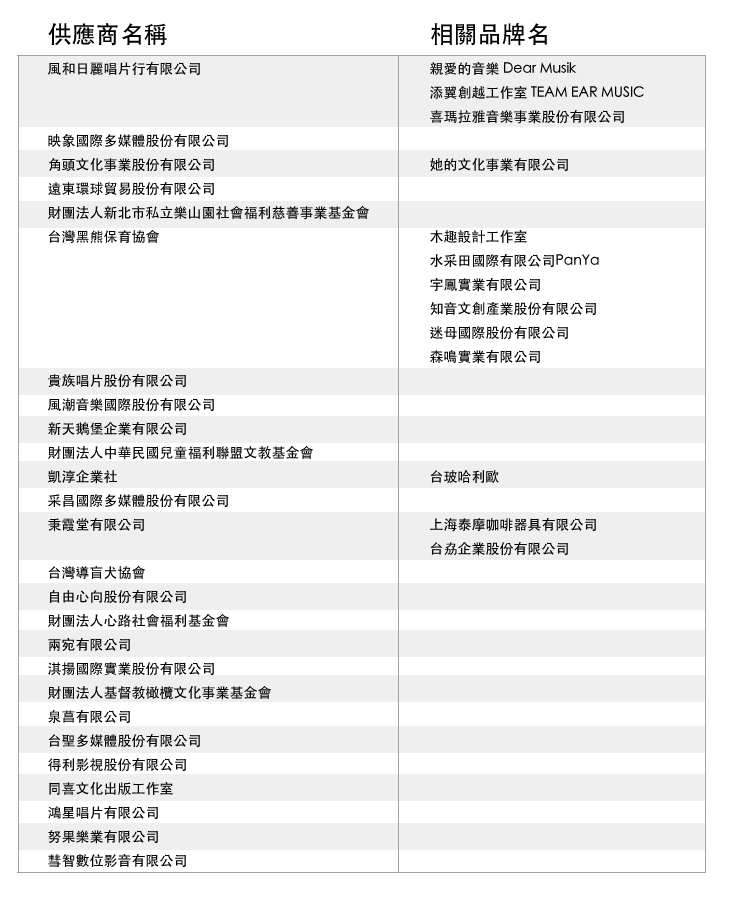 | 供應商名稱 | 相關品牌名 |
|---|---|
| 風和日麗唱片行有限公司 | 親愛的音樂 Dear Musik<br>添翼創越工作室 TEAM EAR MUSIC<br>喜瑪拉雅音樂事業股份有限公司 |
| 映象國際多媒體股份有限公司 | |
| 角頭文化事業股份有限公司 | 她的文化事業有限公司 |
| 遠東環球貿易股份有限公司 | |
| 財團法人新北市私立樂山園社會福利慈善事業基金會 | |
| 台灣黑熊保育協會 | 木趣設計工作室<br>水采田國際有限公司PanYa<br>宇鳳實業有限公司<br>知音文創產業股份有限公司<br>迷母國際股份有限公司<br>森鳴實業有限公司 |
| 貴族唱片股份有限公司 | |
| 風潮音樂國際股份有限公司 | |
| 新天鵝堡企業有限公司 | |
| 財團法人中華民國兒童福利聯盟文教基金會 | |
| 凱淳企業社 | 台玻哈利歐 |
| 采昌國際多媒體股份有限公司 | |
| 秉霞堂有限公司 | 上海泰摩咖啡器具有限公司<br>台劦企業股份有限公司 |
| 台灣導盲犬協會 | |
| 自由心向股份有限公司 | |
| 財團法人心路社會福利基金會 | |
| 兩宛有限公司 | |
| 淇揚國際實業股份有限公司 | |
| 財團法人基督教橄欖文化事業基金會 | |
| 泉菖有限公司 | |
| 台聖多媒體股份有限公司 | |
| 得利影視股份有限公司 | |
| 同喜文化出版工作室 | |
| 鴻星唱片有限公司 | |
| 努果樂業有限公司 | |
| 彗智數位影音有限公司 | |